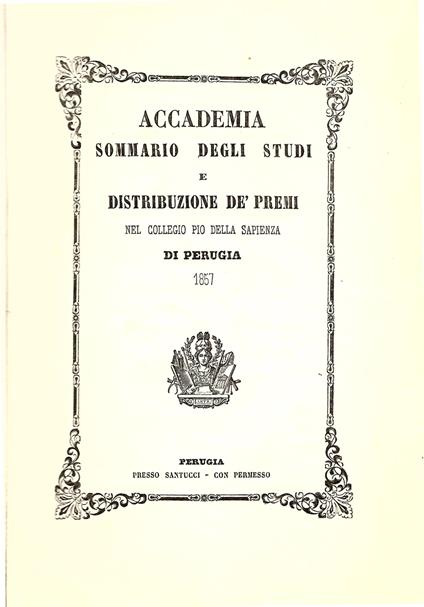 ACCADEMIA
SOMMARIO DEGLI STUDI
E
DISTRIBUZIONE DE' PREMI
NEL COLLEGIO PIO DELLA SAPIENZA
DI PERUGIA
1857

PERUGIA
PRESSO SANTUCCI - CON PERMESSO